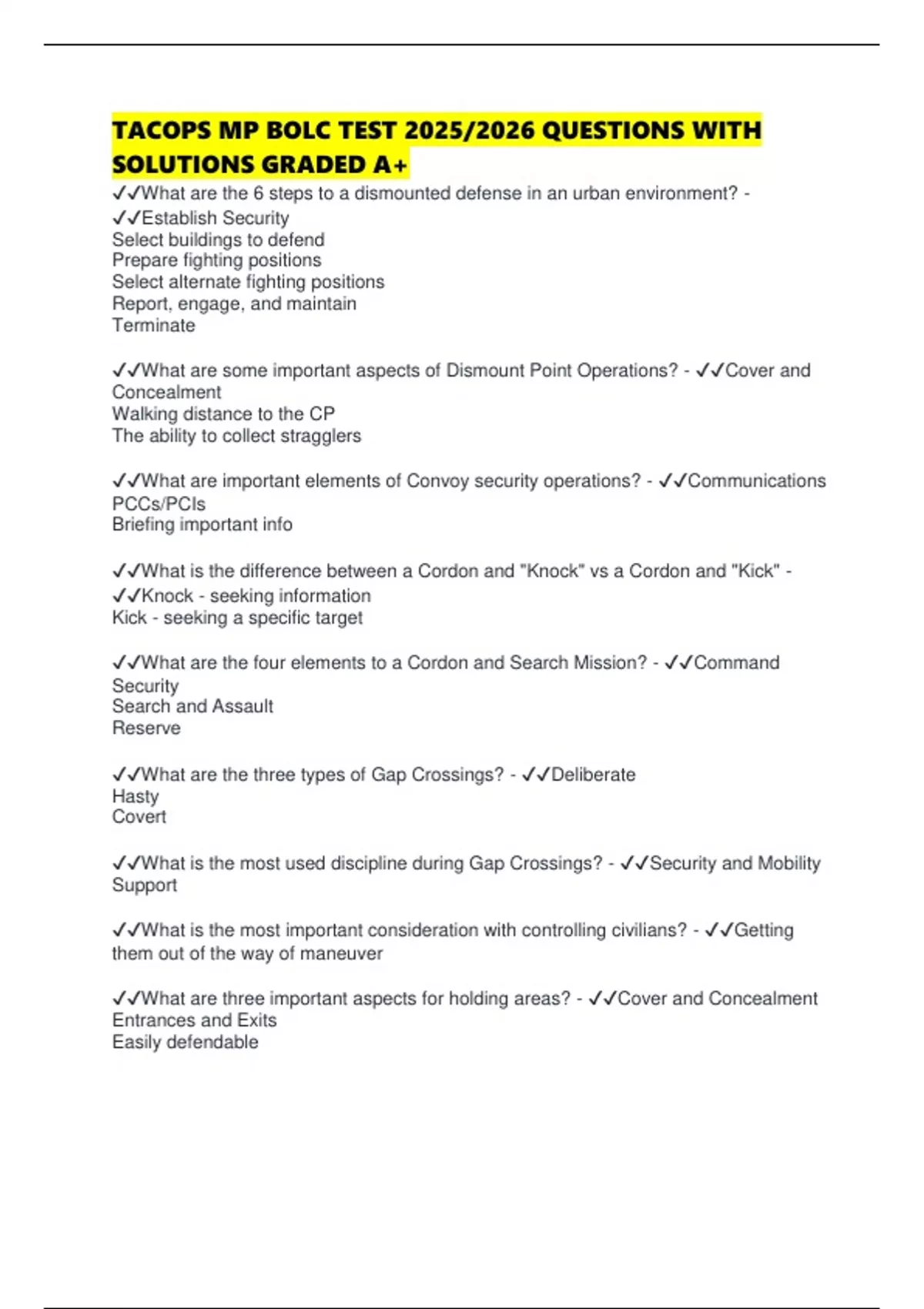 TACOPS MP BOLC TEST 2025/2026 QUESTIONS WITH SOLUTIONS GRADED A+

✓✓What are the 6 steps to a dismounted defense in an urban environment? - ✓✓Establish Security
Select buildings to defend
Prepare fighting positions
Select alternate fighting positions
Report, engage, and maintain
Terminate

✓✓What are some important aspects of Dismount Point Operations? - ✓✓Cover and Concealment
Walking distance to the CP
The ability to collect stragglers

✓✓What are important elements of Convoy security operations? - ✓✓Communications
PCCs/PCIs
Briefing important info

✓✓What is the difference between a Cordon and "Knock" vs a Cordon and "Kick" - ✓✓Knock - seeking information
Kick - seeking a specific target

✓✓What are the four elements to a Cordon and Search Mission? - ✓✓Command
Security
Search and Assault
Reserve

✓✓What are the three types of Gap Crossings? - ✓✓Deliberate
Hasty
Covert

✓✓What is the most used discipline during Gap Crossings? - ✓✓Security and Mobility Support

✓✓What is the most important consideration with controlling civilians? - ✓✓Getting them out of the way of maneuver

✓✓What are three important aspects for holding areas? - ✓✓Cover and Concealment
Entrances and Exits
Easily defendable